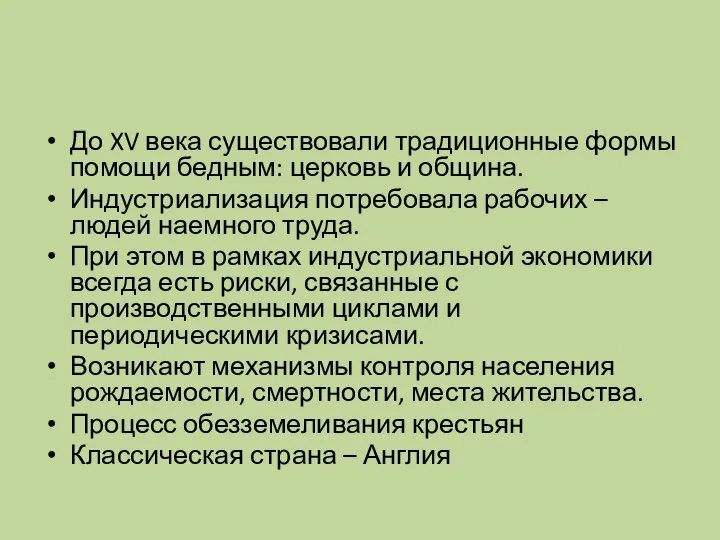 • До XV века существовали традиционные формы помощи бедным: церковь и община.
• Индустриализация потребовала рабочих – людей наемного труда.
• При этом в рамках индустриальной экономики всегда есть риски, связанные с производственными циклами и периодическими кризисами.
• Возникают механизмы контроля населения рождаемости, смертности, места жительства.
• Процесс обезземеливания крестьян
• Классическая страна – Англия